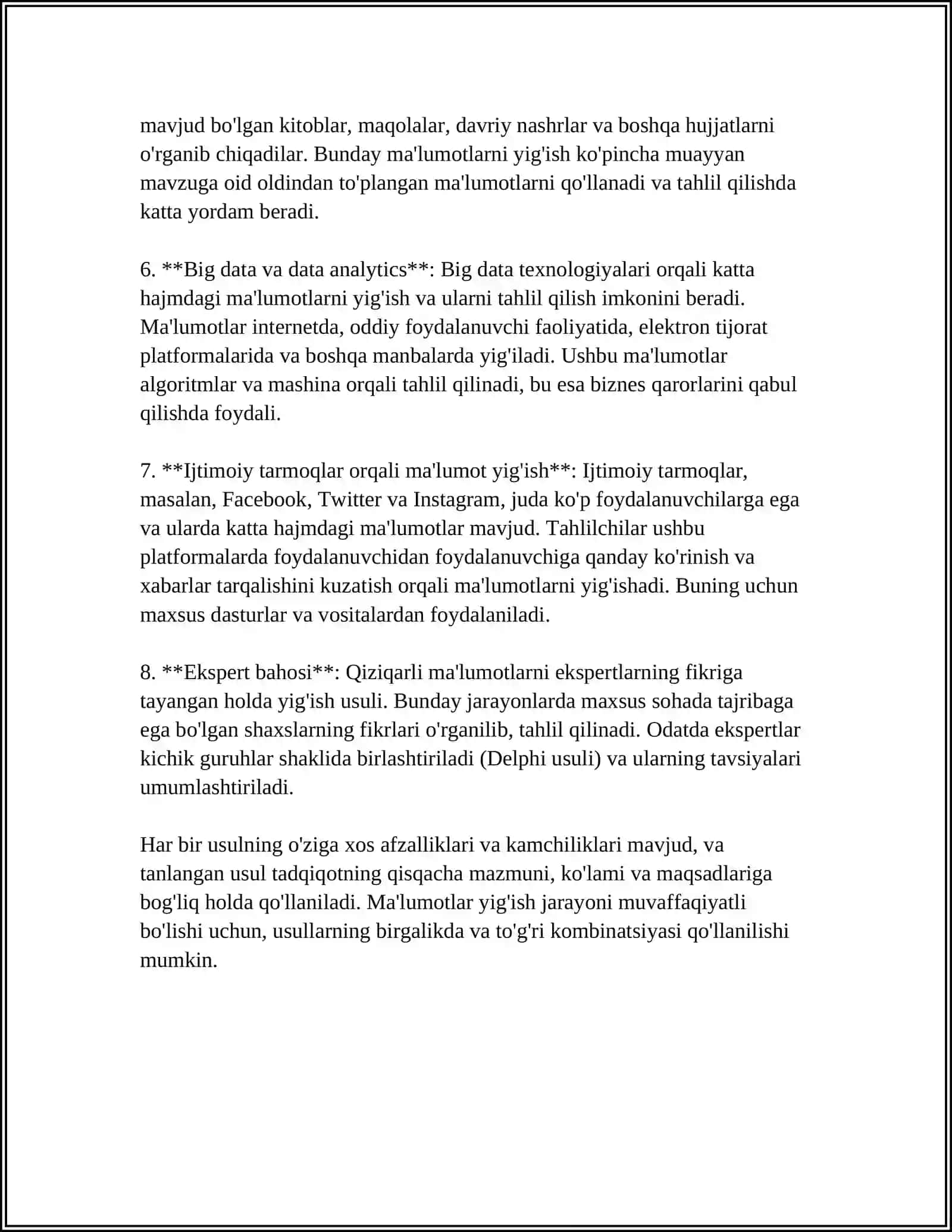 mavjud bo'lgan kitoblar, maqolalar, davriy nashrlar va boshqa hujjatlarni o'rganib chiqadilar. Bunday ma'lumotlarni yig'ish ko'pincha muayyan mavzuga oid oldindan to'plangan ma'lumotlarni qo'llanadi va tahlil qilishda katta yordam beradi.

6. **Big data va data analytics**: Big data texnologiyalari orqali katta hajmdagi ma'lumotlarni yig'ish va ularni tahlil qilish imkonini beradi. Ma'lumotlar internetda, oddiy foydalanuvchi faoliyatida, elektron tijorat platformalarida va boshqa manbalarda yig'iladi. Ushbu ma'lumotlar algoritmlar va mashina orqali tahlil qilinadi, bu esa biznes qarorlarini qabul qilishda foydali.

7. **Ijtimoiy tarmoqlar orqali ma'lumot yig'ish**: Ijtimoiy tarmoqlar, masalan, Facebook, Twitter va Instagram, juda ko'p foydalanuvchilarga ega va ularda katta hajmdagi ma'lumotlar mavjud. Tahlilchilar ushbu platformalarda foydalanuvchidan foydalanuvchiga qanday ko'rinish va xabarlar tarqalishini kuzatish orqali ma'lumotlarni yig'ishadi. Buning uchun maxsus dasturlar va vositalardan foydalaniladi.

8. **Ekspert bahosi**: Qiziqarli ma'lumotlarni ekspertlarning fikriga tayangan holda yig'ish usuli. Bunday jarayonlarda maxsus sohada tajribaga ega bo'lgan shaxslarning fikrlari o'rganilib, tahlil qilinadi. Odatda ekspertlar kichik guruhlar shaklida birlashtiriladi (Delphi usuli) va ularning tavsiyalari umumlashtiriladi.

Har bir usulning o'ziga xos afzalliklari va kamchiliklari mavjud, va tanlangan usul tadqiqotning qisqacha mazmuni, ko'lami va maqsadlariga bog'liq holda qo'llaniladi. Ma'lumotlar yig'ish jarayoni muvaffaqiyatli bo'lishi uchun, usullarning birgalikda va to'g'ri kombinatsiyasi qo'llanilishi mumkin.